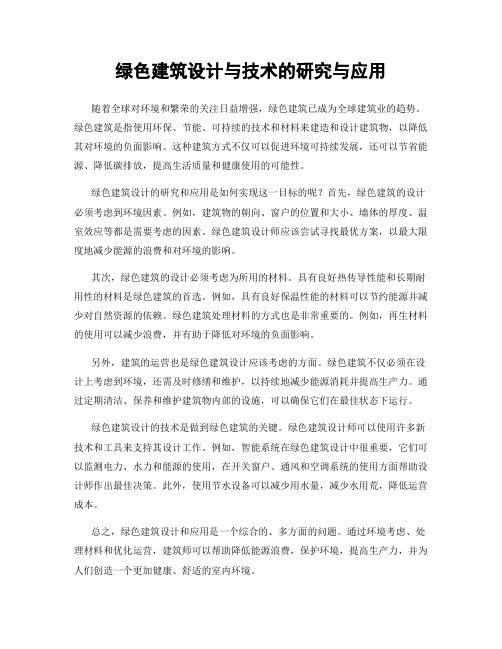 绿色建筑设计与技术的研究与应用

随着全球对环境和繁荣的关注日益增强，绿色建筑已成为全球建筑业的趋势。绿色建筑是指使用环保、节能、可持续的技术和材料来建造和设计建筑物，以降低其对环境的负面影响。这种建筑方式不仅可以促进环境可持续发展，还可以节省能源、降低碳排放，提高生活质量和健康使用的可能性。

绿色建筑设计的研究和应用是如何实现这一目标的呢？首先，绿色建筑的设计必须考虑到环境因素。例如，建筑物的朝向、窗户的位置和大小、墙体的厚度、温室效应等都是需要考虑的因素。绿色建筑设计师应该尝试寻找最优方案，以最大限度地减少能源的浪费和对环境的影响。

其次，绿色建筑的设计必须考虑为所用的材料。具有良好热传导性能和长期耐用性的材料是绿色建筑的首选。例如，具有良好保温性能的材料可以节约能源并减少对自然资源的依赖。绿色建筑处理材料的方式也是非常重要的。例如，再生材料的使用可以减少浪费，并有助于降低对环境的负面影响。

另外，建筑的运营也是绿色建筑设计应该考虑的方面。绿色建筑不仅必须在设计上考虑到环境，还需及时修缮和维护，以持续地减少能源消耗并提高生产力。通过定期清洁、保养和维护建筑物内部的设施，可以确保它们在最佳状态下运行。

绿色建筑设计的技术是做到绿色建筑的关键。绿色建筑设计师可以使用许多新技术和工具来支持其设计工作。例如，智能系统在绿色建筑设计中很重要，它们可以监测电力、水力和能源的使用，在开关窗户、通风和空调系统的使用方面帮助设计师作出最佳决策。此外，使用节水设备可以减少用水量，减少水用荒，降低运营成本。

总之，绿色建筑设计和应用是一个综合的、多方面的问题。通过环境考虑、处理材料和优化运营，建筑师可以帮助降低能源浪费，保护环境，提高生产力，并为人们创造一个更加健康、舒适的室内环境。